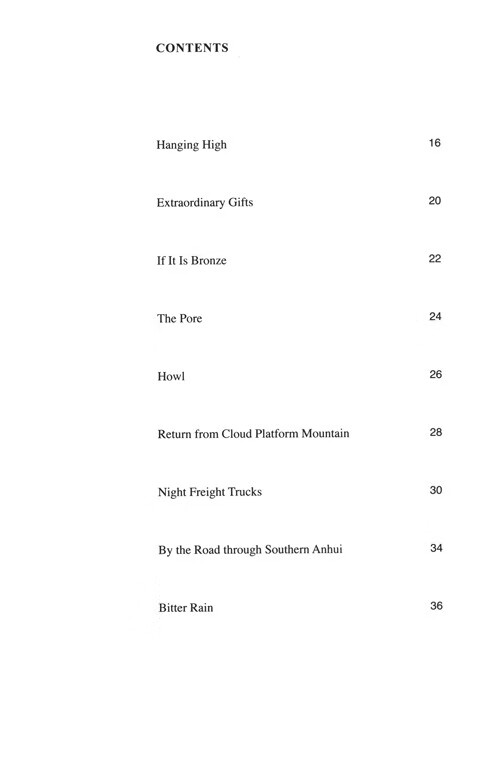 CONTENTS

Hanging High 16

Extraordinary Gifts 20

If It Is Bronze 22

The Pore 24

Howl 26

Return from Cloud Platform Mountain 28

Night Freight Trucks 30

By the Road through Southern Anhui 34

Bitter Rain 36